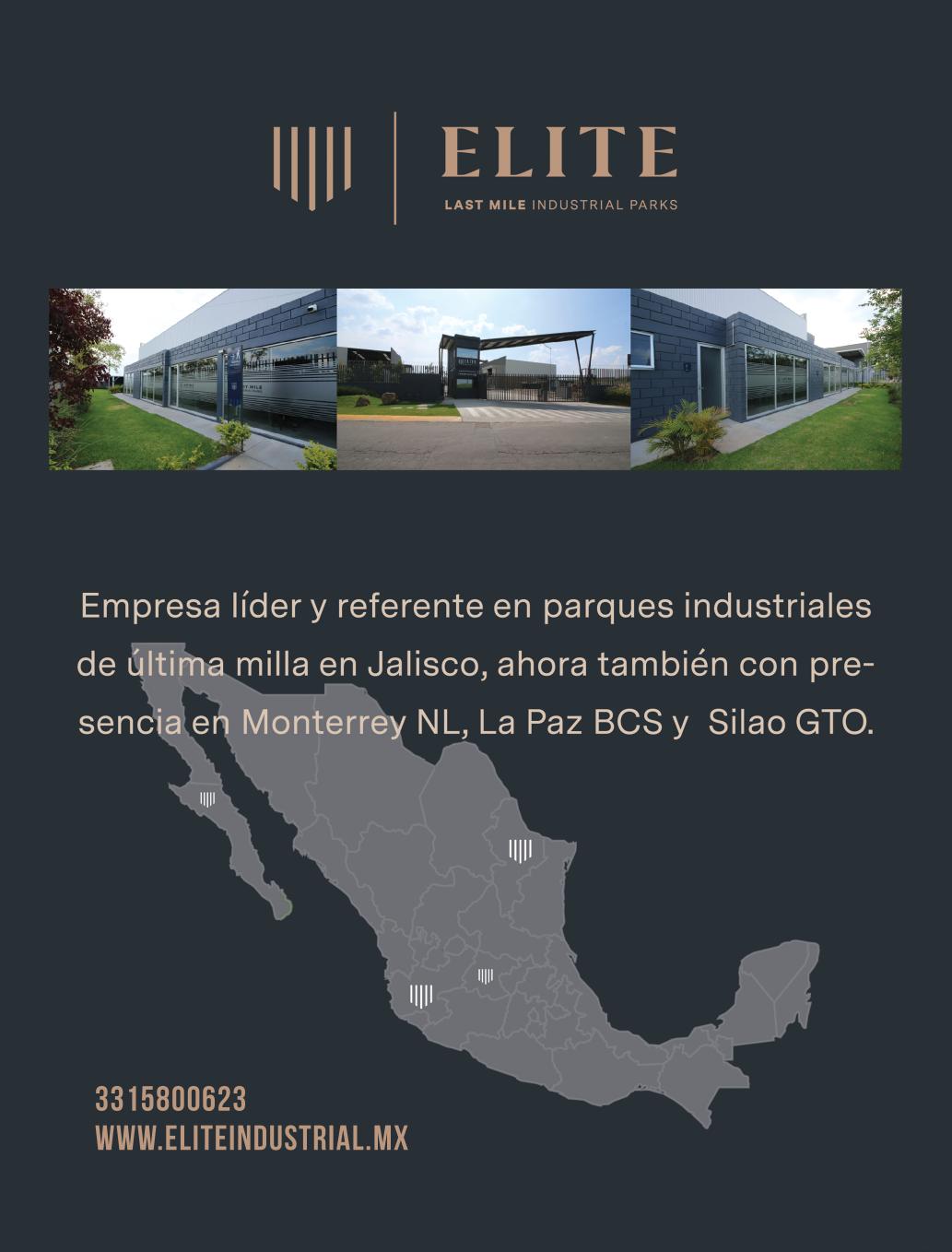 ELITE
LAST MILE INDUSTRIAL PARKS

Empresa líder y referente en parques industriales de última milla en Jalisco, ahora también con presencia en Monterrey NL, La Paz BCS y Silao GTO.

3315800623
WWW.ELITEINDUSTRIAL.MX